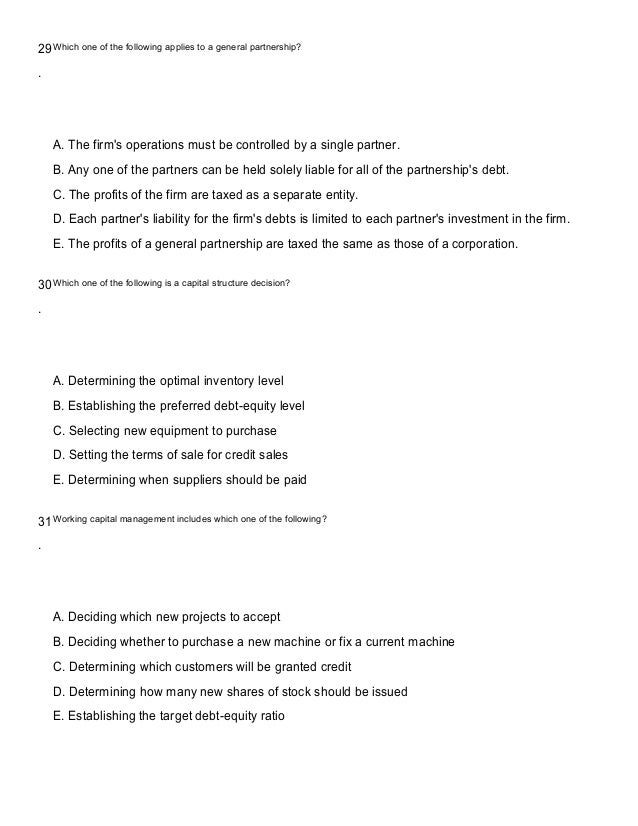 29 Which one of the following applies to a general partnership?
.

A. The firm's operations must be controlled by a single partner.
B. Any one of the partners can be held solely liable for all of the partnership's debt.
C. The profits of the firm are taxed as a separate entity.
D. Each partner's liability for the firm's debts is limited to each partner's investment in the firm.
E. The profits of a general partnership are taxed the same as those of a corporation.

30 Which one of the following is a capital structure decision?
.

A. Determining the optimal inventory level
B. Establishing the preferred debt-equity level
C. Selecting new equipment to purchase
D. Setting the terms of sale for credit sales
E. Determining when suppliers should be paid

31 Working capital management includes which one of the following?
.

A. Deciding which new projects to accept
B. Deciding whether to purchase a new machine or fix a current machine
C. Determining which customers will be granted credit
D. Determining how many new shares of stock should be issued
E. Establishing the target debt-equity ratio